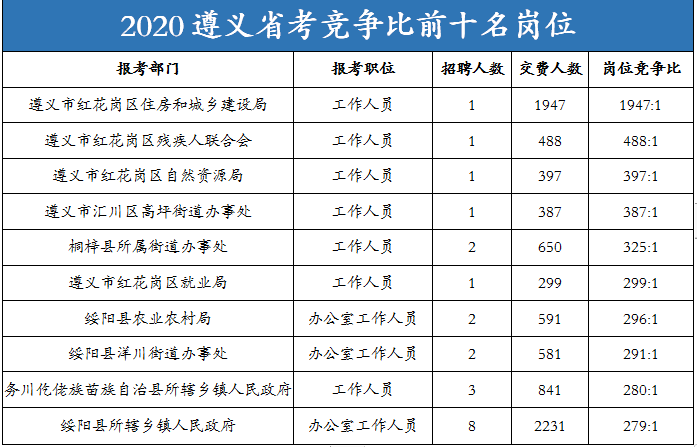 2020 遵义省考竞争比前十名岗位

| 报考部门 | 报考职位 | 招聘人数 | 交费人数 | 岗位竞争比 |
|---|---|---|---|---|
| 遵义市红花岗区住房和城乡建设局 | 工作人员 | 1 | 1947 | 1947:1 |
| 遵义市红花岗区残疾人联合会 | 工作人员 | 1 | 488 | 488:1 |
| 遵义市红花岗区自然资源局 | 工作人员 | 1 | 397 | 397:1 |
| 遵义市汇川区高坪街道办事处 | 工作人员 | 1 | 387 | 387:1 |
| 桐梓县所属街道办事处 | 工作人员 | 2 | 650 | 325:1 |
| 遵义市红花岗区就业局 | 工作人员 | 1 | 299 | 299:1 |
| 绥阳县农业农村局 | 办公室工作人员 | 2 | 591 | 296:1 |
| 绥阳县洋川街道办事处 | 办公室工作人员 | 2 | 581 | 291:1 |
| 务川仡佬族苗族自治县所辖乡镇人民政府 | 工作人员 | 3 | 841 | 280:1 |
| 绥阳县所辖乡镇人民政府 | 办公室工作人员 | 8 | 2231 | 279:1 |